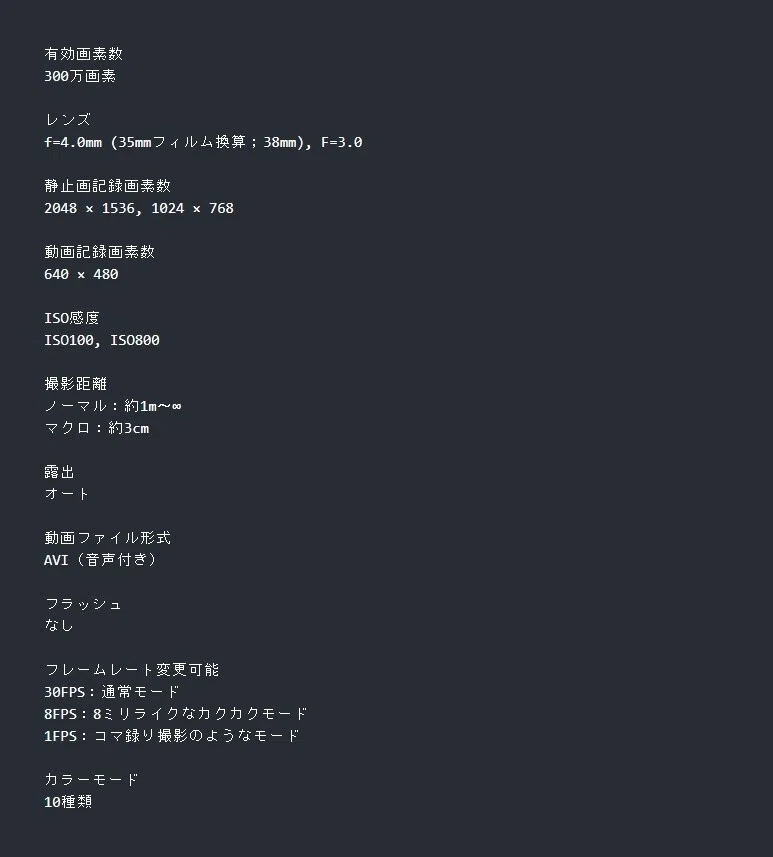 有効画素数
300万画素

レンズ
f=4.0mm (35mmフィルム換算；38mm), F=3.0

静止画記録画素数
2048 × 1536, 1024 × 768

動画記録画素数
640 × 480

ISO感度
ISO100, ISO800

撮影距離
ノーマル：約1m〜∞
マクロ：約3cm

露出
オート

動画ファイル形式
AVI（音声付き）

フラッシュ
なし

フレームレート変更可能
30FPS：通常モード
8FPS：8ミリライクなカクカクモード
1FPS：コマ録り撮影のようなモード

カラーモード
10種類